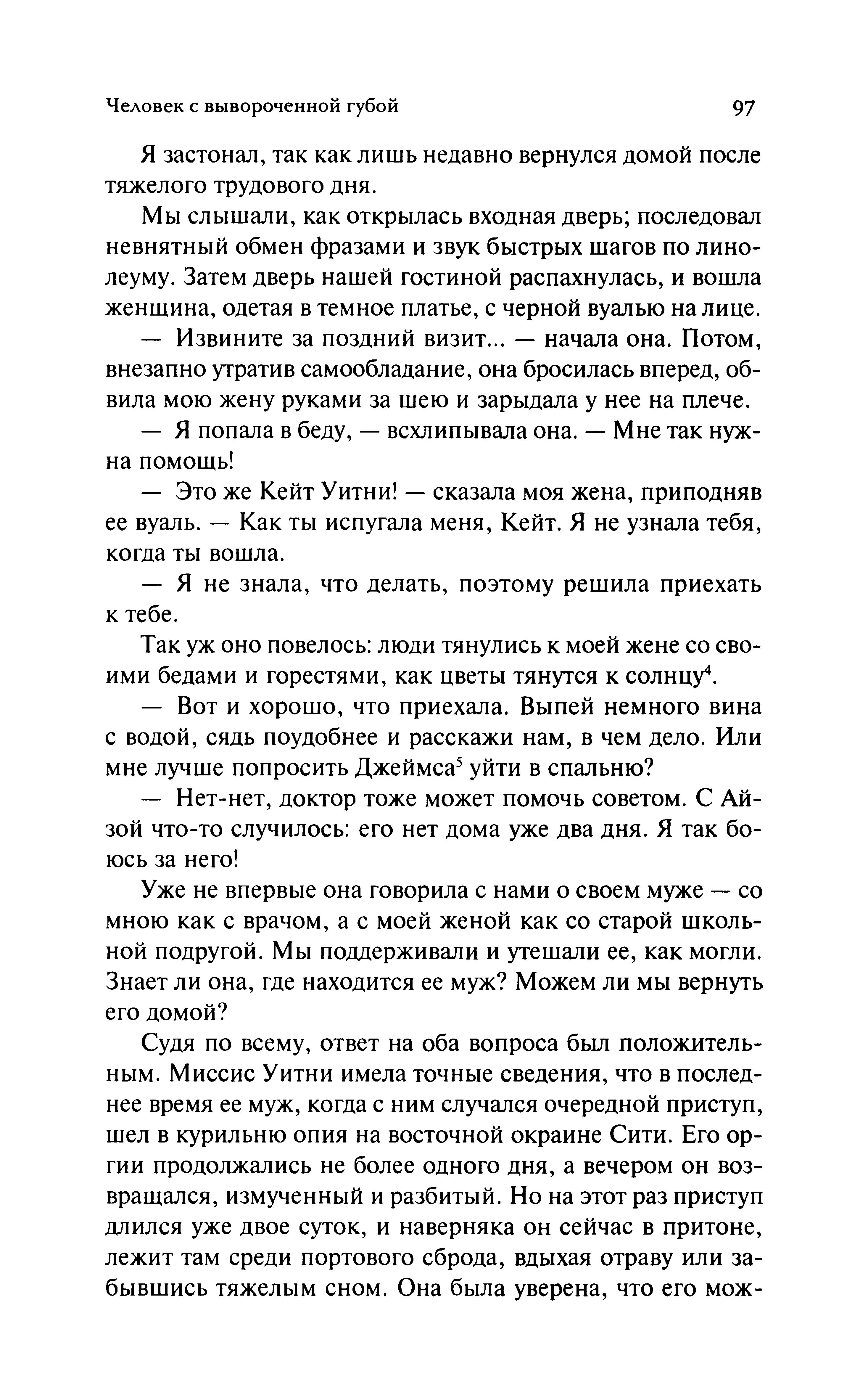 Человек с вывороченной губой 97

Я застонал, так как лишь недавно вернулся домой после тяжелого трудового дня.

Мы слышали, как открылась входная дверь; последовал невнятный обмен фразами и звук быстрых шагов по линолеуму. Затем дверь нашей гостиной распахнулась, и вошла женщина, одетая в темное платье, с черной вуалью на лице.

— Извините за поздний визит... — начала она. Потом, внезапно утратив самообладание, она бросилась вперед, обвила мою жену руками за шею и зарыдала у нее на плече.

— Я попала в беду, — всхлипывала она. — Мне так нужна помощь!

— Это же Кейт Уитни! — сказала моя жена, приподняв ее вуаль. — Как ты испугала меня, Кейт. Я не узнала тебя, когда ты вошла.

— Я не знала, что делать, поэтому решила приехать к тебе.

Так уж оно повелось: люди тянулись к моей жене со своими бедами и горестями, как цветы тянутся к солнцу$^4$.

— Вот и хорошо, что приехала. Выпей немного вина с водой, сядь поудобнее и расскажи нам, в чем дело. Или мне лучше попросить Джеймса$^5$ уйти в спальню?

— Нет-нет, доктор тоже может помочь советом. С Айзой что-то случилось: его нет дома уже два дня. Я так боюсь за него!

Уже не впервые она говорила с нами о своем муже — со мною как с врачом, а с моей женой как со старой школьной подругой. Мы поддерживали и утешали ее, как могли. Знает ли она, где находится ее муж? Можем ли мы вернуть его домой?

Судя по всему, ответ на оба вопроса был положительным. Миссис Уитни имела точные сведения, что в последнее время ее муж, когда с ним случался очередной приступ, шел в курильню опия на восточной окраине Сити. Его оргии продолжались не более одного дня, а вечером он возвращался, измученный и разбитый. Но на этот раз приступ длился уже двое суток, и наверняка он сейчас в притоне, лежит там среди портового сброда, вдыхая отраву или забывшись тяжелым сном. Она была уверена, что его мож-